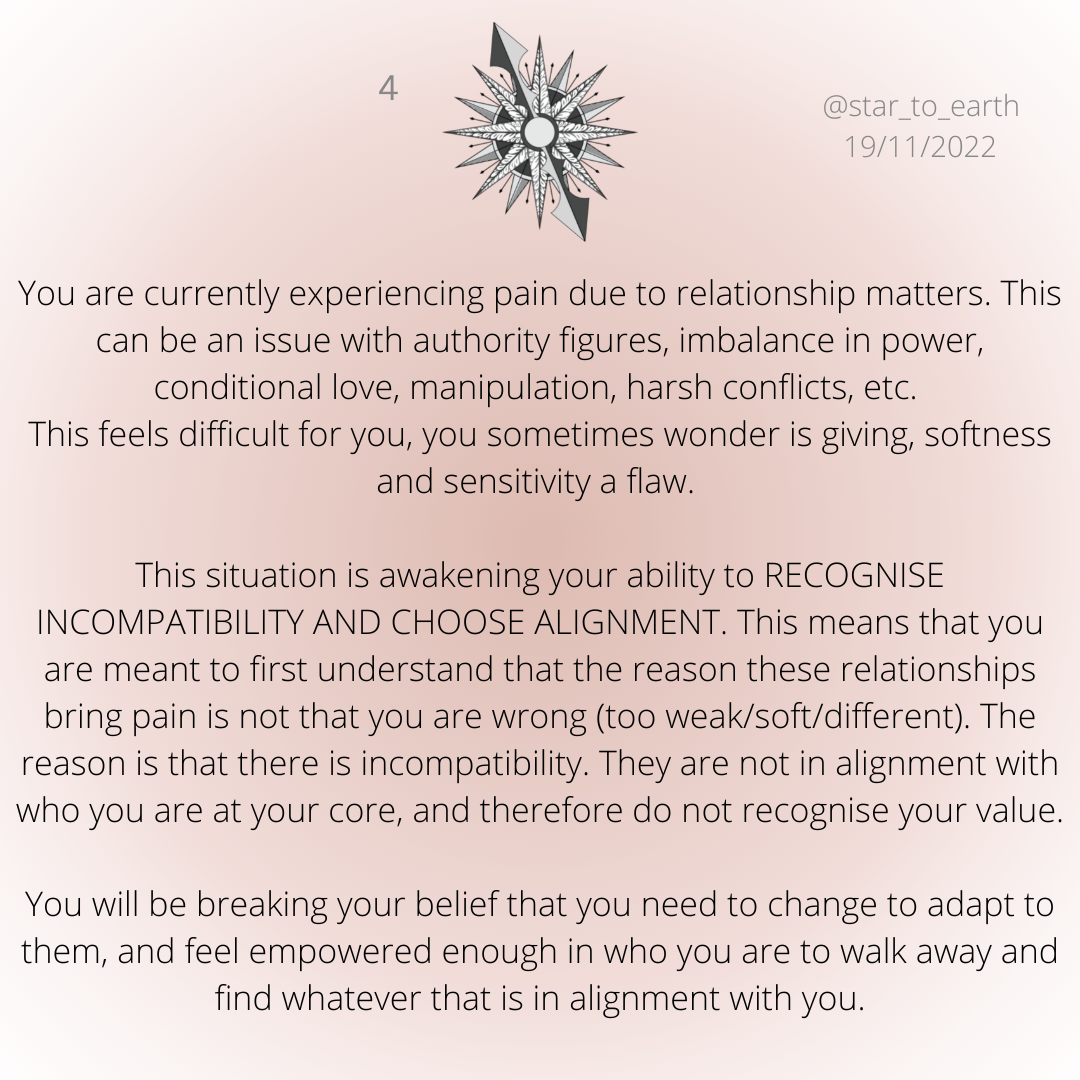 4

@star_to_earth
19/11/2022

You are currently experiencing pain due to relationship matters. This can be an issue with authority figures, imbalance in power, conditional love, manipulation, harsh conflicts, etc.
This feels difficult for you, you sometimes wonder is giving, softness and sensitivity a flaw.

This situation is awakening your ability to RECOGNISE INCOMPATIBILITY AND CHOOSE ALIGNMENT. This means that you are meant to first understand that the reason these relationships bring pain is not that you are wrong (too weak/soft/different). The reason is that there is incompatibility. They are not in alignment with who you are at your core, and therefore do not recognise your value.

You will be breaking your belief that you need to change to adapt to them, and feel empowered enough in who you are to walk away and find whatever that is in alignment with you.